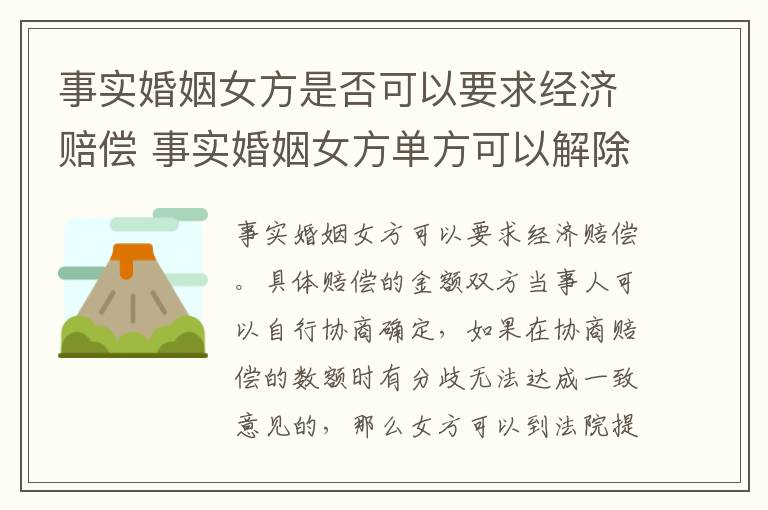 事实婚姻女方是否可以要求经济赔偿 事实婚姻女方单方可以解除

事实婚姻女方可以要求经济赔偿。具体赔偿的金额双方当事人可以自行协商确定，如果在协商赔偿的数额时有分歧无法达成一致意见的，那么女方可以到法院提